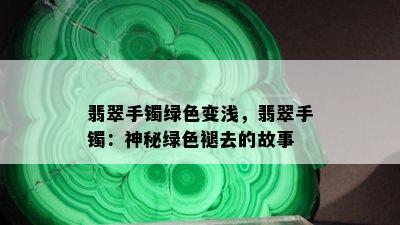 翡翠手镯绿色变浅，翡翠手镯：神秘绿色褪去的故事